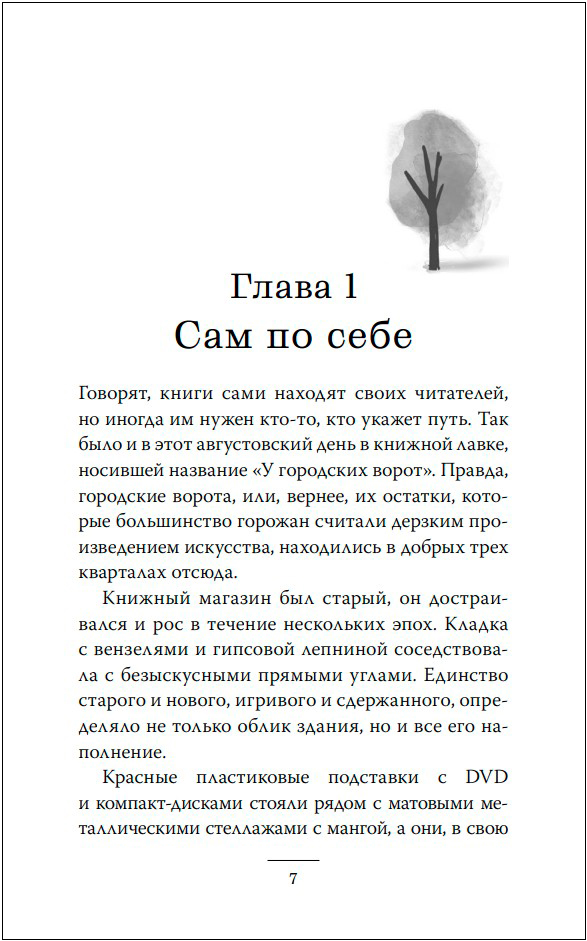 Глава 1
Сам по себе

Говорят, книги сами находят своих читателей, но иногда им нужен кто-то, кто укажет путь. Так было и в этот августовский день в книжной лавке, носившей название «У городских ворот». Правда, городские ворота, или, вернее, их остатки, которые большинство горожан считали дерзким произведением искусства, находились в добрых трех кварталах отсюда.

Книжный магазин был старый, он достраивался и рос в течение нескольких эпох. Кладка с вензелями и гипсовой лепниной соседствовала с безыскусными прямыми углами. Единство старого и нового, игривого и сдержанного, определяло не только облик здания, но и все его наполнение.

Красные пластиковые подставки с DVD и компакт-дисками стояли рядом с матовыми металлическими стеллажами с мангой, а они, в свою

7